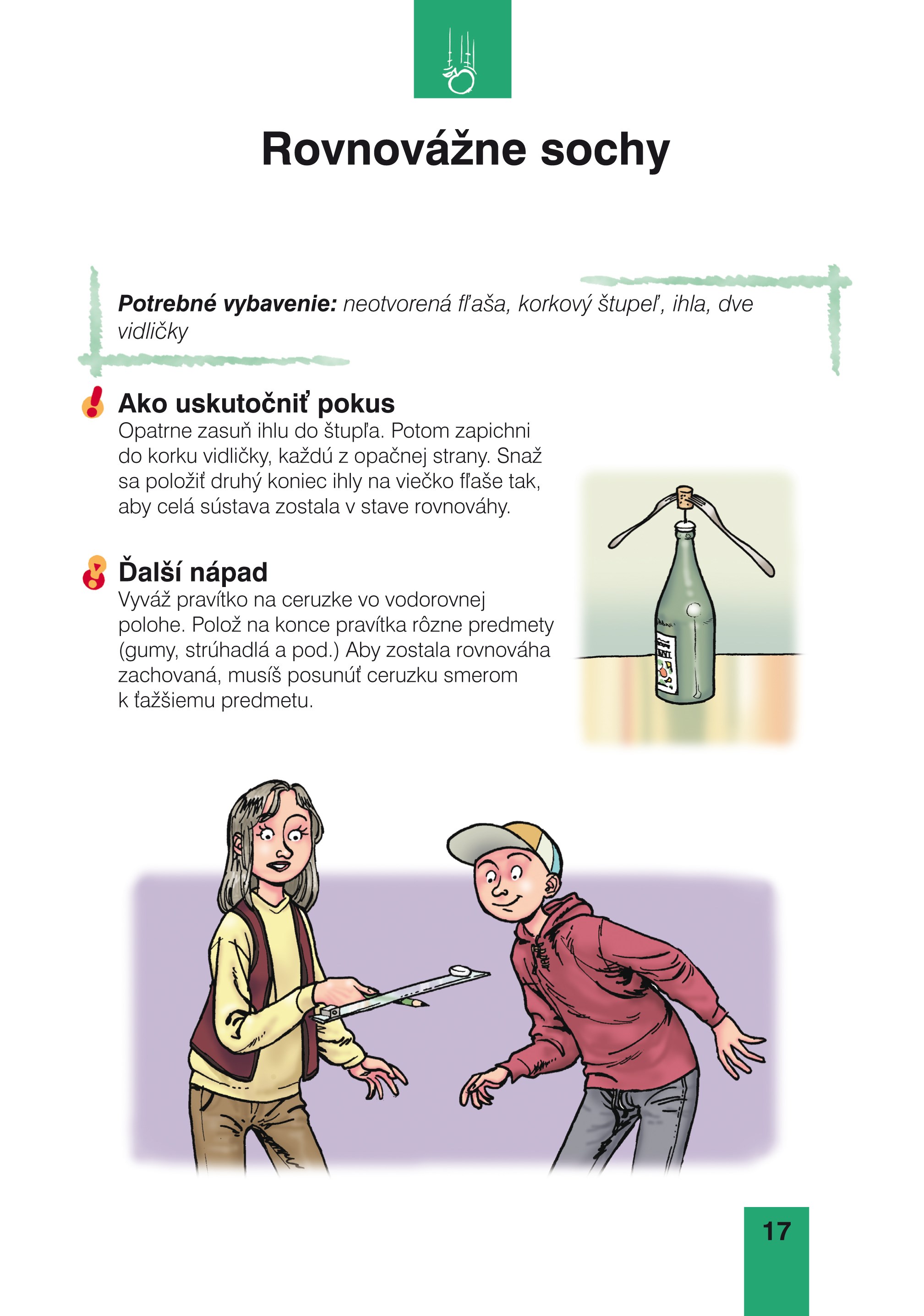 Rovnovážne sochy

Potrebné vybavenie: neotvorená fľaša, korkový štupeľ, ihla, dve vidličky

Ako uskutočniť pokus
Opatrne zasuň ihlu do štupľa. Potom zapichni do korku vidličky, každú z opačnej strany. Snaž sa položiť druhý koniec ihly na viečko fľaše tak, aby celá sústava zostala v stave rovnováhy.

Ďalší nápad
Vyváž pravítko na ceruzke vo vodorovnej polohe. Polož na konce pravítka rôzne predmety (gumy, strúhadlá a pod.) Aby zostala rovnováha zachovaná, musíš posunúť ceruzku smerom k ťažšiemu predmetu.

17